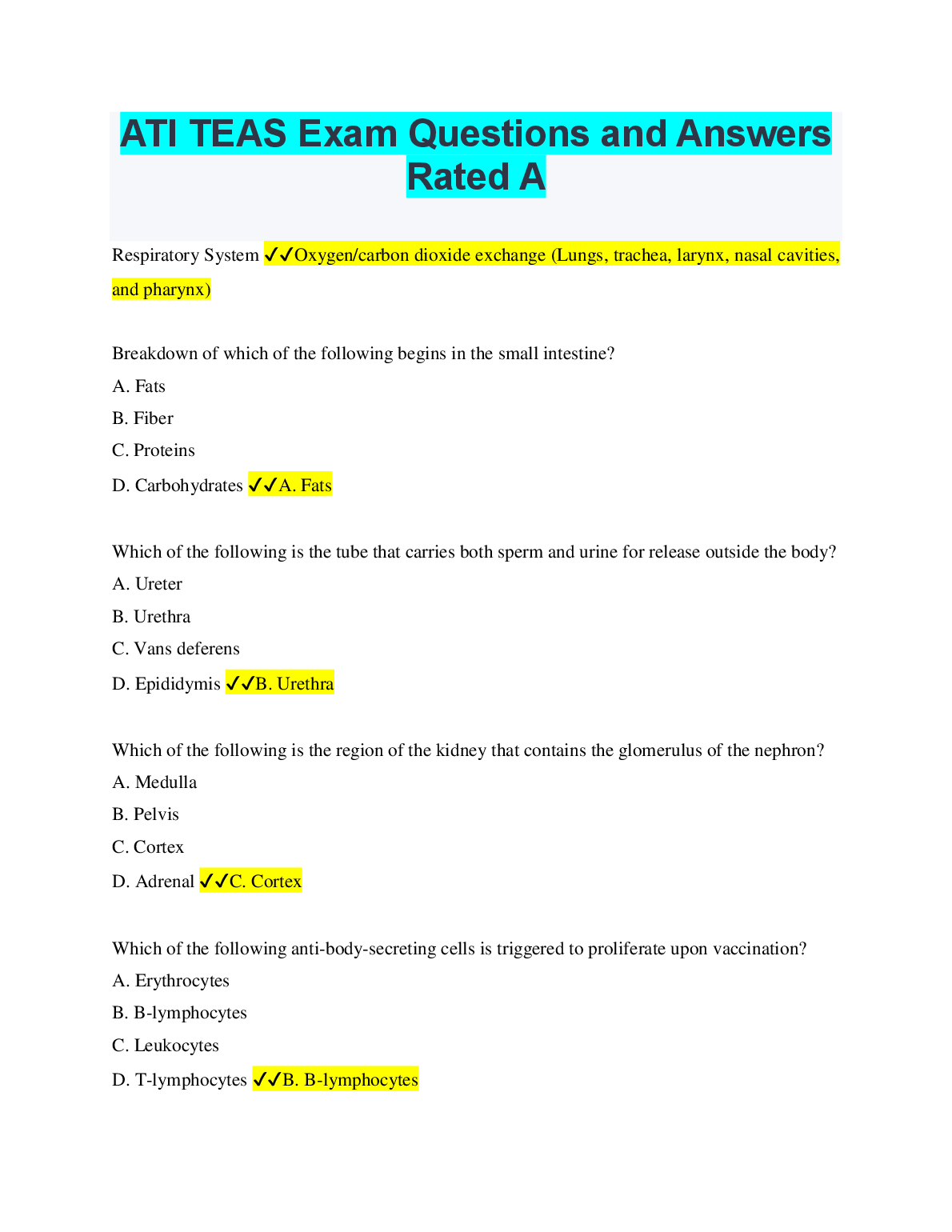 ATI TEAS Exam Questions and Answers Rated A

Respiratory System ✓✓Oxygen/carbon dioxide exchange (Lungs, trachea, larynx, nasal cavities, and pharynx)

Breakdown of which of the following begins in the small intestine?
A. Fats
B. Fiber
C. Proteins
D. Carbohydrates ✓✓A. Fats

Which of the following is the tube that carries both sperm and urine for release outside the body?
A. Ureter
B. Urethra
C. Vans deferens
D. Epididymis ✓✓B. Urethra

Which of the following is the region of the kidney that contains the glomerulus of the nephron?
A. Medulla
B. Pelvis
C. Cortex
D. Adrenal ✓✓C. Cortex

Which of the following anti-body-secreting cells is triggered to proliferate upon vaccination?
A. Erythrocytes
B. B-lymphocytes
C. Leukocytes
D. T-lymphocytes ✓✓B. B-lymphocytes